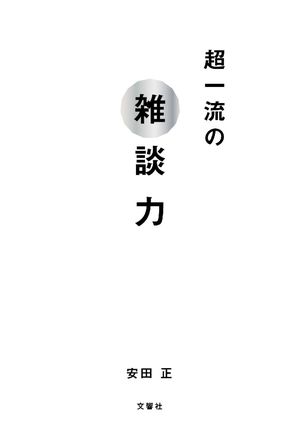 超一流の
雑談力

安田 正

文響社